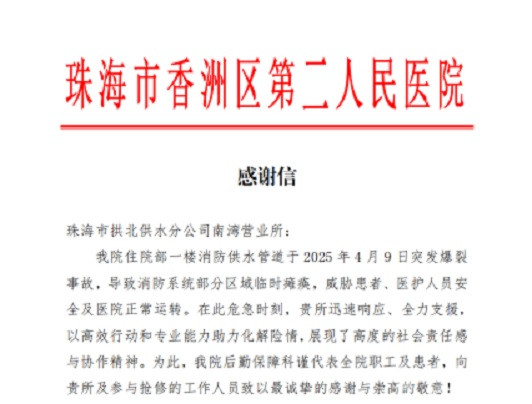 珠海市香洲区第二人民医院

感谢信

珠海市拱北供水分公司南湾营业所：

我院住院部一楼消防供水管道于 2025 年 4 月 9 日突发爆裂事故，导致消防系统部分区域临时瘫痪，威胁患者、医护人员安全及医院正常运转。在此危急时刻，贵所迅速响应、全力支援，以高效行动和专业能力助力化解险情，展现了高度的社会责任感与协作精神。为此，我院后勤保障科谨代表全院职工及患者，向贵所及参与抢修的工作人员致以最诚挚的感谢与崇高的敬意！